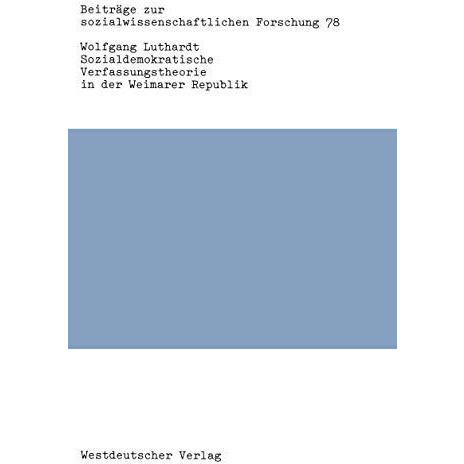 Beiträge zur
sozialwissenschaftlichen Forschung 78

Wolfgang Luthardt
Sozialdemokratische
Verfassungstheorie
in der Weimarer Republik

Westdeutscher Verlag